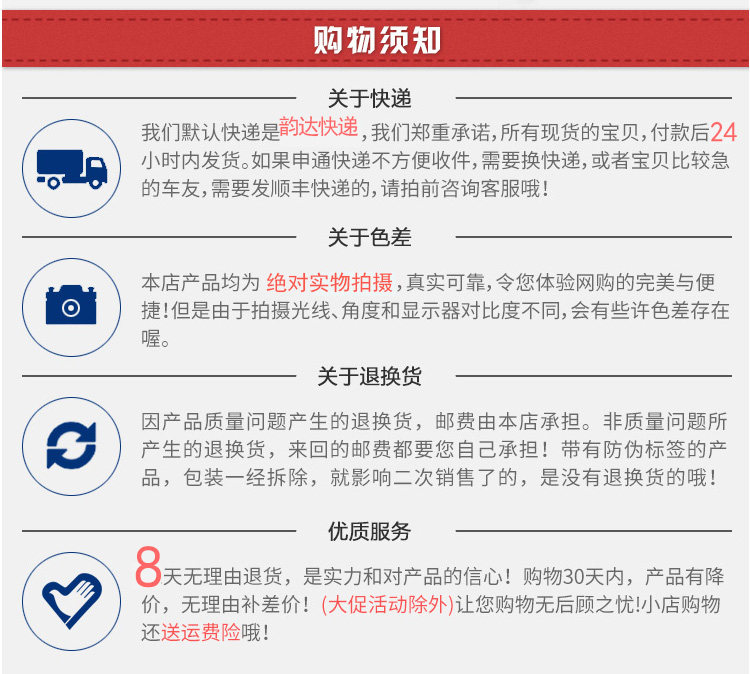 购物须知

关于快递

我们默认快递是韵达快递，我们郑重承诺，所有现货的宝贝，付款后24小时内发货。如果申通快递不方便收件，需要换快递，或者宝贝比较急的车友，需要发顺丰快递的，请拍前咨询客服哦！

关于色差

本店产品均为 绝对实物拍摄，真实可靠，令您体验网购的完美与便捷！但是由于拍摄光线、角度和显示器对比度不同，会有些许色差存在喔。

关于退换货

因产品质量问题产生的退换货，邮费由本店承担。非质量问题所产生的退换货，来回的邮费都要您自己承担！带有防伪标签的产品，包装一经拆除，就影响二次销售了的，是没有退换货的哦！

优质服务

8天无理由退货，是实力和对产品的信心！购物30天内，产品有降价，无理由补差价！(大促活动除外)让您购物无后顾之忧!小店购物还送运费险哦！